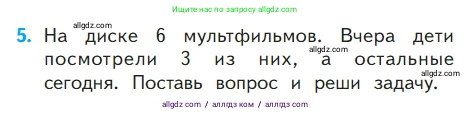 Ищите нас по запросу allgdz.com

allgdz.com

5. На диске 6 мультфильмов. Вчера дети посмотрели 3 из них, а остальные сегодня. Поставь вопрос и реши задачу.

allgdz.com

allgdz.com

allgdz com / аллгдз ком / аллгдз com